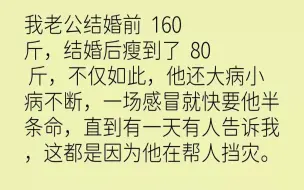 我老公结婚前 160 斤，结婚后瘦到了 80 斤，不仅如此，他还大病小病不断，一场感冒就快要他半条命，直到有一天有人告诉我，这都是因为他在帮人挡灾。